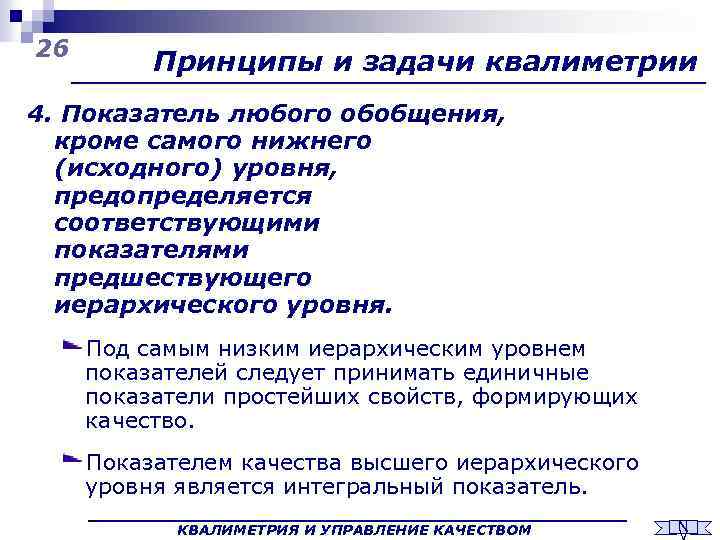 26

Принципы и задачи квалиметрии

4. Показатель любого обобщения, кроме самого нижнего (исходного) уровня, предопределяется соответствующими показателями предшествующего иерархического уровня.

Под самым низким иерархическим уровнем показателей следует принимать единичные показатели простейших свойств, формирующих качество.

Показателем качества высшего иерархического уровня является интегральный показатель.

КВАЛИМЕТРИЯ И УПРАВЛЕНИЕ КАЧЕСТВОМ

N